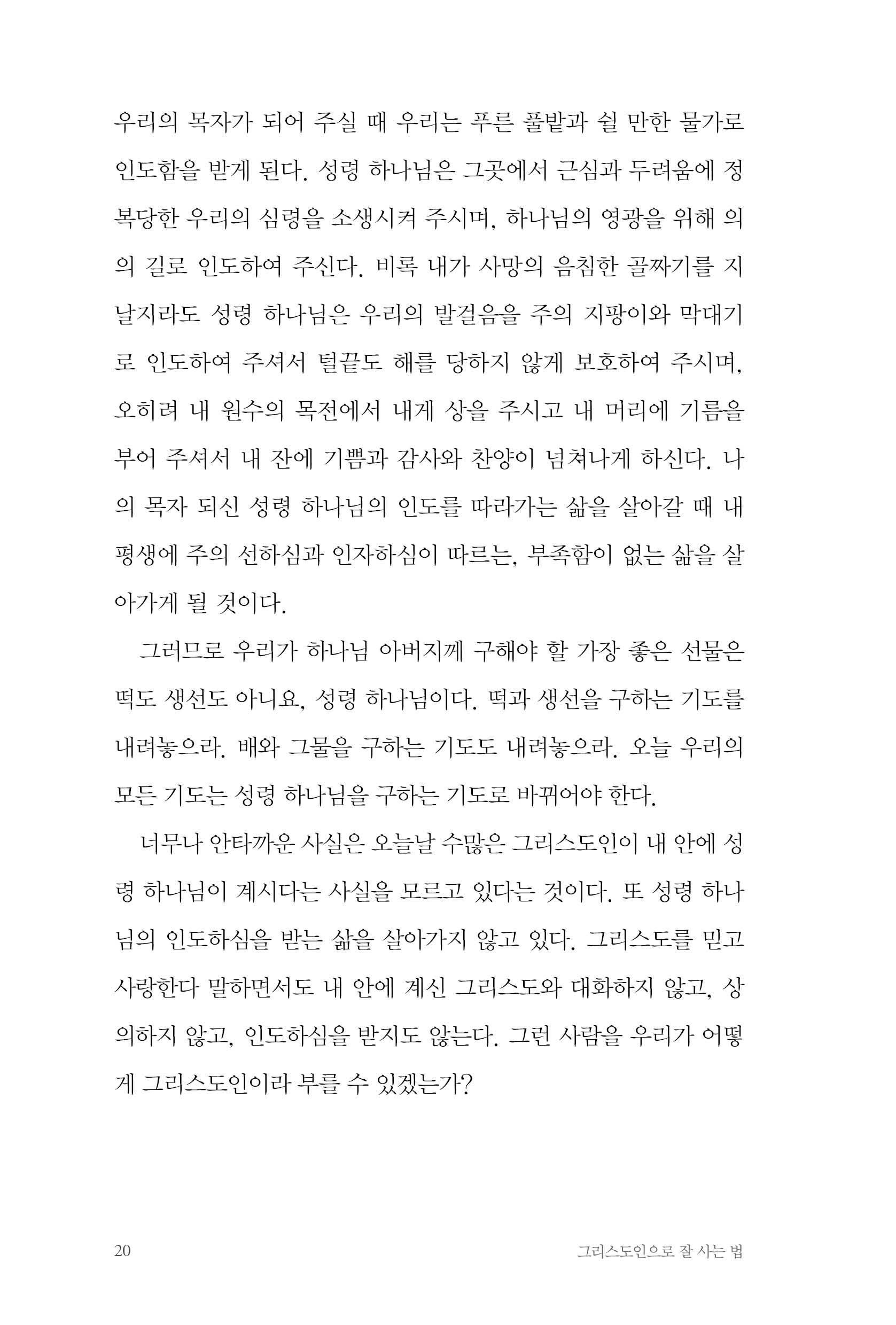 우리의 목자가 되어 주실 때 우리는 푸른 풀밭과 쉴 만한 물가로 인도함을 받게 된다. 성령 하나님은 그곳에서 근심과 두려움에 정복당한 우리의 심령을 소생시켜 주시며, 하나님의 영광을 위해 의의 길로 인도하여 주신다. 비록 내가 사망의 음침한 골짜기를 지날지라도 성령 하나님은 우리의 발걸음을 주의 지팡이와 막대기로 인도하여 주셔서 털끝도 해를 당하지 않게 보호하여 주시며, 오히려 내 원수의 목전에서 내게 상을 주시고 내 머리에 기름을 부어 주셔서 내 잔에 기쁨과 감사와 찬양이 넘쳐나게 하신다. 나의 목자 되신 성령 하나님의 인도를 따라가는 삶을 살아갈 때 내 평생에 주의 선하심과 인자하심이 따르는, 부족함이 없는 삶을 살아가게 될 것이다.

그러므로 우리가 하나님 아버지께 구해야 할 가장 좋은 선물은 떡도 생선도 아니요, 성령 하나님이다. 떡과 생선을 구하는 기도를 내려놓으라. 배와 그물을 구하는 기도도 내려놓으라. 오늘 우리의 모든 기도는 성령 하나님을 구하는 기도로 바뀌어야 한다.

너무나 안타까운 사실은 오늘날 수많은 그리스도인이 내 안에 성령 하나님이 계시다는 사실을 모르고 있다는 것이다. 또 성령 하나님의 인도하심을 받는 삶을 살아가지 않고 있다. 그리스도를 믿고 사랑한다 말하면서도 내 안에 계신 그리스도와 대화하지 않고, 상의하지 않고, 인도하심을 받지도 않는다. 그런 사람을 우리가 어떻게 그리스도인이라 부를 수 있겠는가?

20 그리스도인으로 잘 사는 법